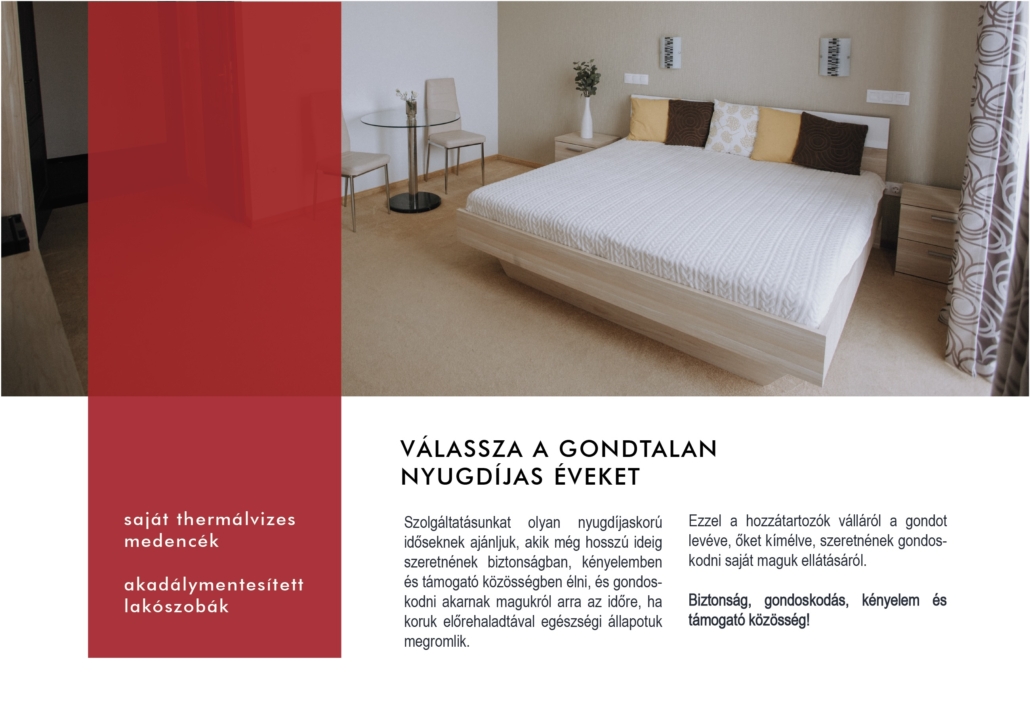 saját thermálvizes medencék

akadálymentesített lakószobák

VÁLASSZA A GONDTALAN NYUGDÍJAS ÉVEKET

Szolgáltatásunkat olyan nyugdíjaskorú időseknek ajánljuk, akik még hosszú ideig szeretnének biztonságban, kényelemben és támogató közösségben élni, és gondoskodni akarnak magukról arra az időre, ha koruk előrehaladtával egészségi állapotuk megromlik.

Ezzel a hozzátartozók válláról a gondot levéve, őket kímélve, szeretnének gondoskodni saját maguk ellátásáról.

Biztonság, gondoskodás, kényelem és támogató közösség!